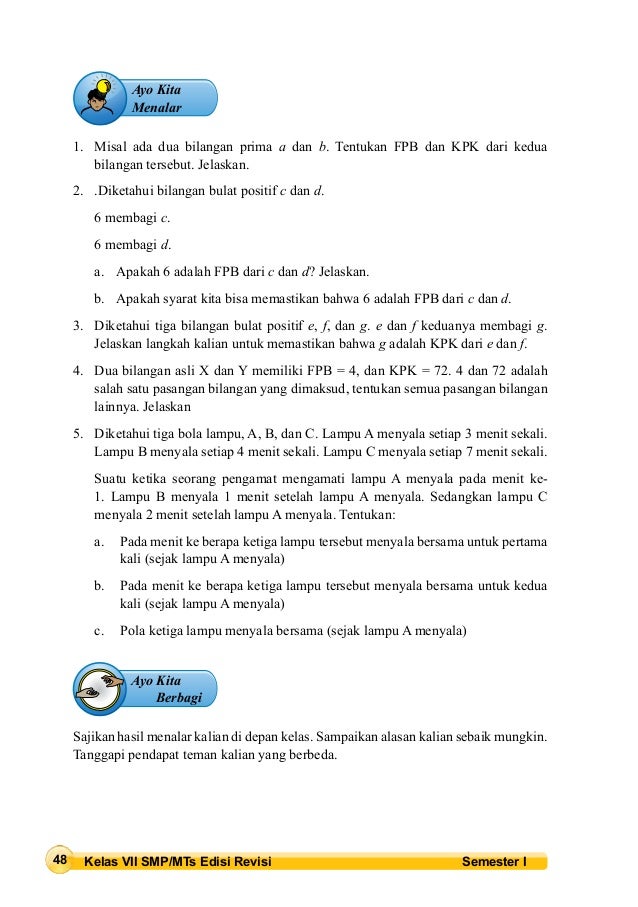 Ayo Kita
Menalar

1. Misal ada dua bilangan prima $a$ dan $b$. Tentukan FPB dan KPK dari kedua bilangan tersebut. Jelaskan.

2. .Diketahui bilangan bulat positif $c$ dan $d$.

6 membagi $c$.

6 membagi $d$.

a. Apakah 6 adalah FPB dari $c$ dan $d$? Jelaskan.

b. Apakah syarat kita bisa memastikan bahwa 6 adalah FPB dari $c$ dan $d$.

3. Diketahui tiga bilangan bulat positif $e$, $f$, dan $g$. $e$ dan $f$ keduanya membagi $g$. Jelaskan langkah kalian untuk memastikan bahwa $g$ adalah KPK dari $e$ dan $f$.

4. Dua bilangan asli X dan Y memiliki FPB = 4, dan KPK = 72. 4 dan 72 adalah salah satu pasangan bilangan yang dimaksud, tentukan semua pasangan bilangan lainnya. Jelaskan

5. Diketahui tiga bola lampu, A, B, dan C. Lampu A menyala setiap 3 menit sekali. Lampu B menyala setiap 4 menit sekali. Lampu C menyala setiap 7 menit sekali.

Suatu ketika seorang pengamat mengamati lampu A menyala pada menit ke-1. Lampu B menyala 1 menit setelah lampu A menyala. Sedangkan lampu C menyala 2 menit setelah lampu A menyala. Tentukan:

a. Pada menit ke berapa ketiga lampu tersebut menyala bersama untuk pertama kali (sejak lampu A menyala)

b. Pada menit ke berapa ketiga lampu tersebut menyala bersama untuk kedua kali (sejak lampu A menyala)

c. Pola ketiga lampu menyala bersama (sejak lampu A menyala)

Ayo Kita
Berbagi

Sajikan hasil menalar kalian di depan kelas. Sampaikan alasan kalian sebaik mungkin. Tanggapi pendapat teman kalian yang berbeda.

48 Kelas VII SMP/MTs Edisi Revisi Semester I